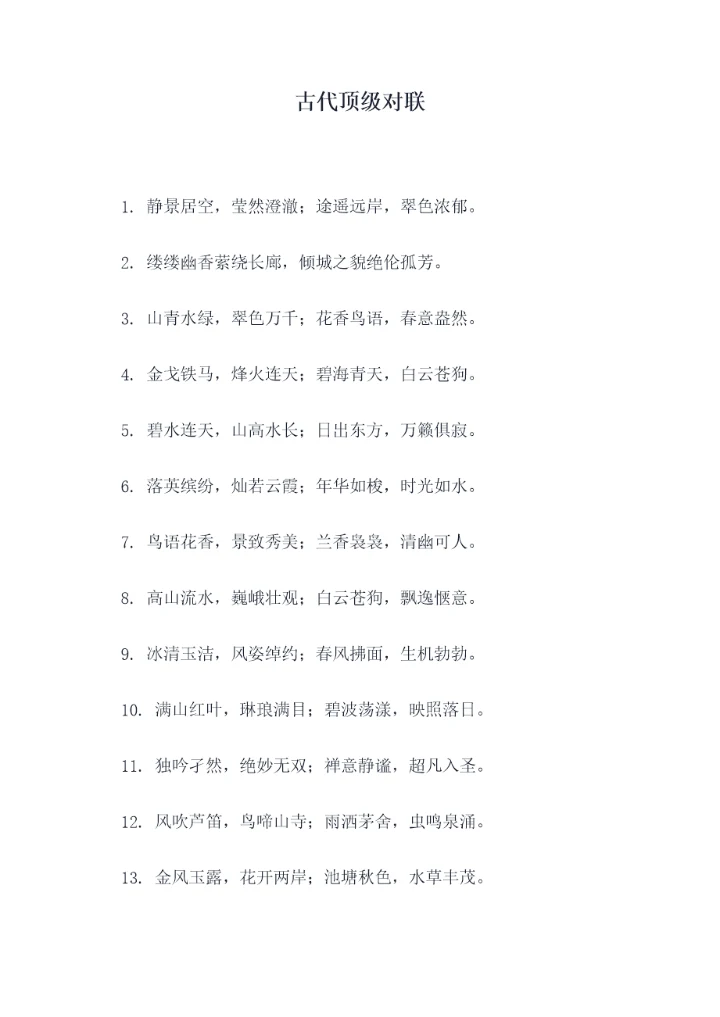 古代顶级对联

1. 静景居空，莹然澄澈；途遥远岸，翠色浓郁。

2. 缕缕幽香萦绕长廊，倾城之貌绝伦孤芳。

3. 山青水绿，翠色万千；花香鸟语，春意盎然。

4. 金戈铁马，烽火连天；碧海青天，白云苍狗。

5. 碧水连天，山高水长；日出东方，万籁俱寂。

6. 落英缤纷，灿若云霞；年华如梭，时光如水。

7. 鸟语花香，景致秀美；兰香袅袅，清幽可人。

8. 高山流水，巍峨壮观；白云苍狗，飘逸惬意。

9. 冰清玉洁，风姿绰约；春风拂面，生机勃勃。

10. 满山红叶，琳琅满目；碧波荡漾，映照落日。

11. 独吟孑然，绝妙无双；禅意静谧，超凡入圣。

12. 风吹芦笛，鸟啼山寺；雨洒茅舍，虫鸣泉涌。

13. 金风玉露，花开两岸；池塘秋色，水草丰茂。